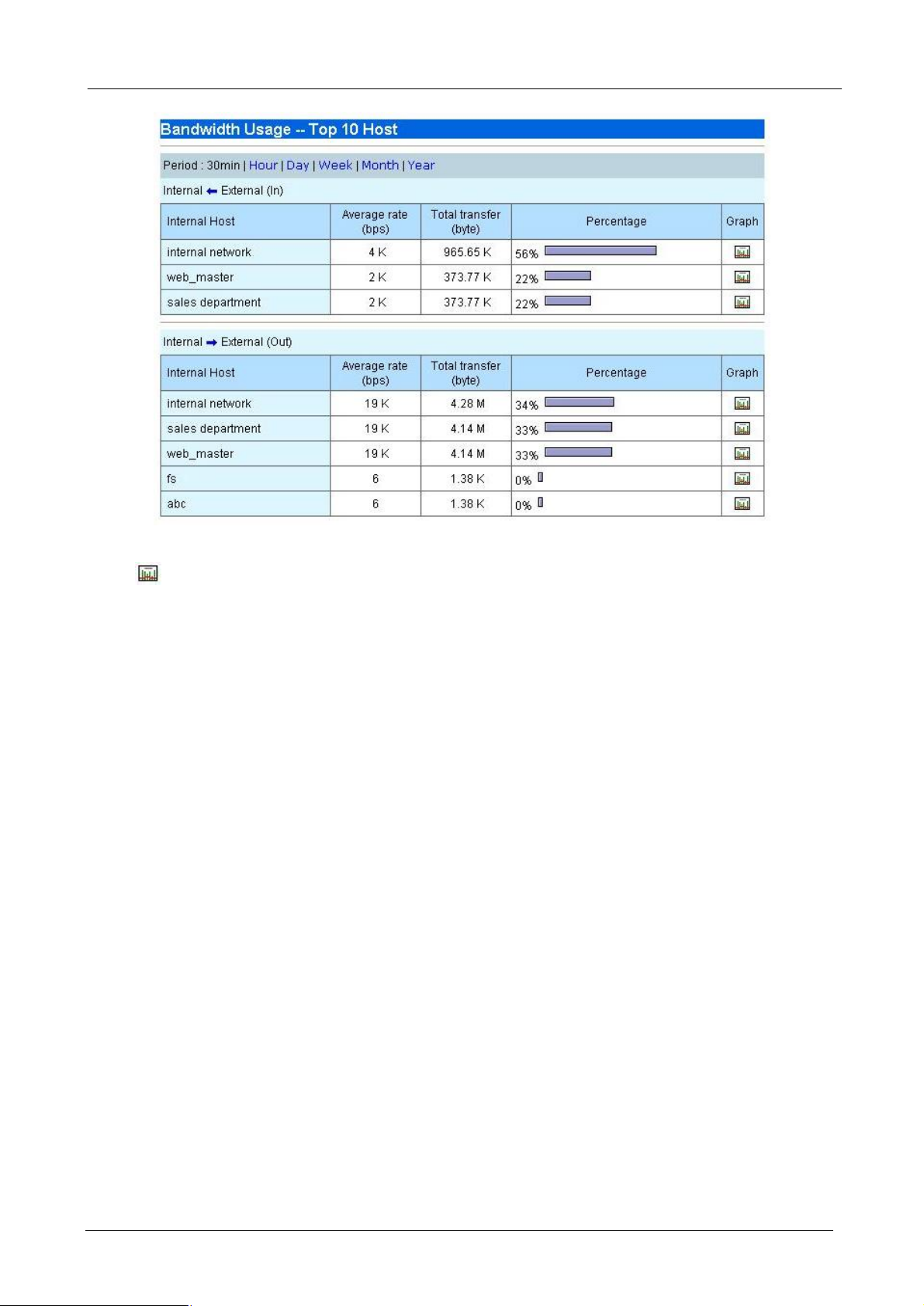 Bandwidth Usage -- Top 10 Host

Period : 30min | Hour | Day | Week | Month | Year

Internal ← External (In)

| Internal Host | Average rate (bps) | Total transfer (byte) | Percentage | Graph |
|---|---|---|---|---|
| internal network | 4 K | 965.65 K | 56% | |
| web_master | 2 K | 373.77 K | 22% | |
| sales department | 2 K | 373.77 K | 22% | |

Internal → External (Out)

| Internal Host | Average rate (bps) | Total transfer (byte) | Percentage | Graph |
|---|---|---|---|---|
| internal network | 19 K | 4.28 M | 34% | |
| sales department | 19 K | 4.14 M | 33% | |
| web_master | 19 K | 4.14 M | 33% | |
| fs | 6 | 1.38 K | 0% | |
| abc | 6 | 1.38 K | 0% | |